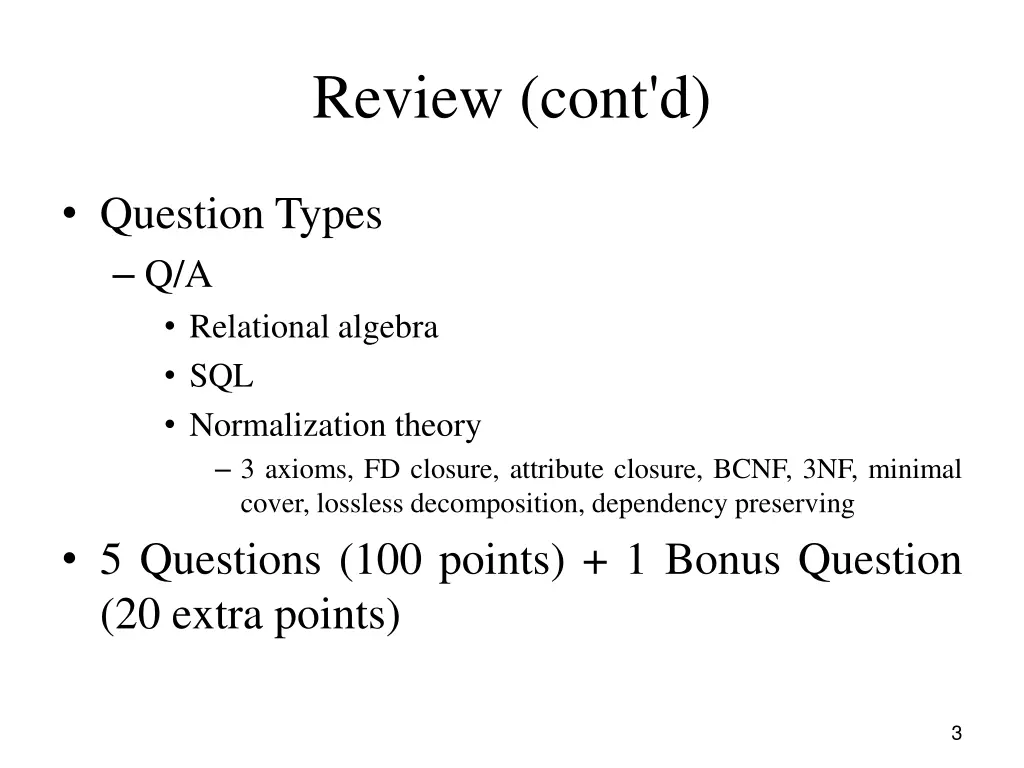 Review (cont'd)

• Question Types
– Q/A
• Relational algebra
• SQL
• Normalization theory
– 3 axioms, FD closure, attribute closure, BCNF, 3NF, minimal cover, lossless decomposition, dependency preserving

• 5 Questions (100 points) + 1 Bonus Question (20 extra points)

3